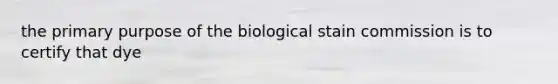 the primary purpose of the biological stain commission is to certify that dye